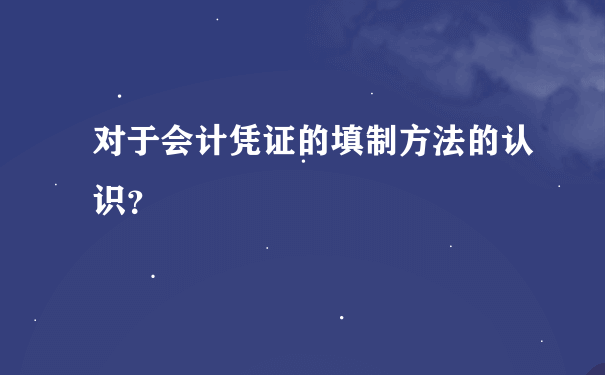 对于会计凭证的填制方法的认识?